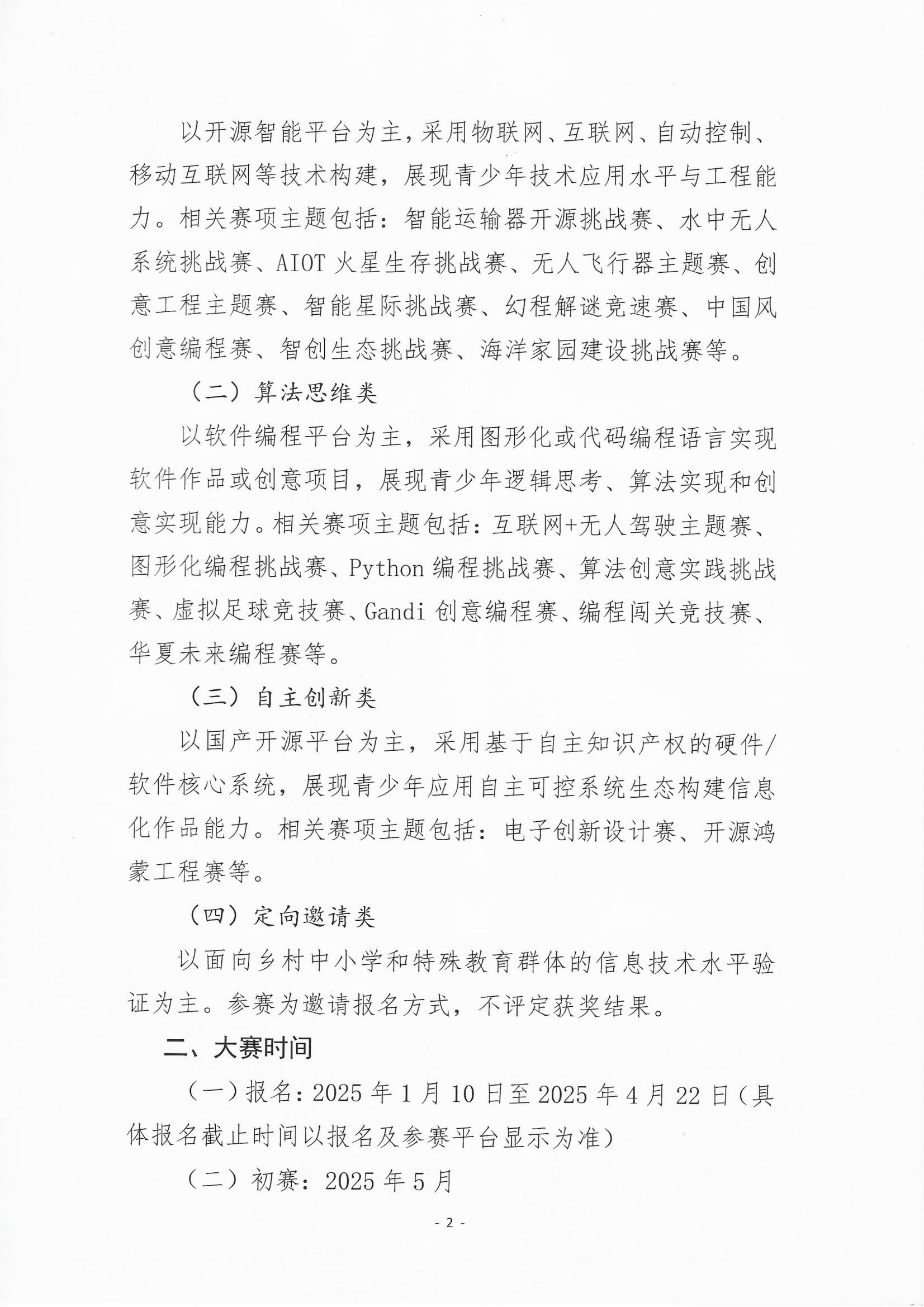 以开源智能平台为主，采用物联网、互联网、自动控制、移动互联网等技术构建，展现青少年技术应用水平与工程能力。相关赛项主题包括：智能运输器开源挑战赛、水中无人系统挑战赛、AIOT 火星生存挑战赛、无人飞行器主题赛、创意工程主题赛、智能星际挑战赛、幻程解谜竞速赛、中国风创意编程赛、智创生态挑战赛、海洋家园建设挑战赛等。

（二）算法思维类

以软件编程平台为主，采用图形化或代码编程语言实现软件作品或创意项目，展现青少年逻辑思考、算法实现和创意实现能力。相关赛项主题包括：互联网+无人驾驶主题赛、图形化编程挑战赛、Python 编程挑战赛、算法创意实践挑战赛、虚拟足球竞技赛、Gandi 创意编程赛、编程闯关竞技赛、华夏未来编程赛等。

（三）自主创新类

以国产开源平台为主，采用基于自主知识产权的硬件/软件核心系统，展现青少年应用自主可控系统生态构建信息化作品能力。相关赛项主题包括：电子创新设计赛、开源鸿蒙工程赛等。

（四）定向邀请类

以面向乡村中小学和特殊教育群体的信息技术水平验证为主。参赛为邀请报名方式，不评定获奖结果。

二、大赛时间

（一）报名：2025 年 1 月 10 日至 2025 年 4 月 22 日（具体报名截止时间以报名及参赛平台显示为准）

（二）初赛：2025 年 5 月

- 2 -